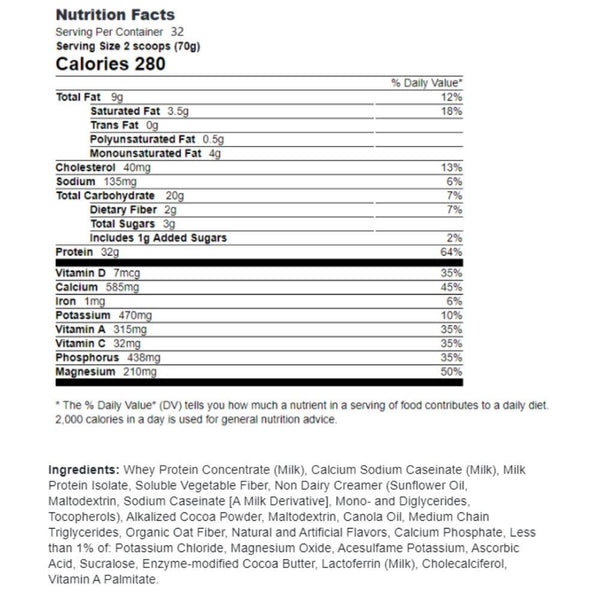 Nutrition Facts
Serving Per Container 32
Serving Size 2 scoops (70g)
Calories 280

| | % Daily Value* |
|---|---|
| Total Fat 9g | 12% |
| Saturated Fat 3.5g | 18% |
| Trans Fat 0g | |
| Polyunsaturated Fat 0.5g | |
| Monounsaturated Fat 4g | |
| Cholesterol 40mg | 13% |
| Sodium 135mg | 6% |
| Total Carbohydrate 20g | 7% |
| Dietary Fiber 2g | 7% |
| Total Sugars 3g | |
| Includes 1g Added Sugars | 2% |
| Protein 32g | 64% |
| Vitamin D 7mcg | 35% |
| Calcium 585mg | 45% |
| Iron 1mg | 6% |
| Potassium 470mg | 10% |
| Vitamin A 315mg | 35% |
| Vitamin C 32mg | 35% |
| Phosphorus 438mg | 35% |
| Magnesium 210mg | 50% |

* The % Daily Value* (DV) tells you how much a nutrient in a serving of food contributes to a daily diet. 2,000 calories in a day is used for general nutrition advice.

Ingredients: Whey Protein Concentrate (Milk), Calcium Sodium Caseinate (Milk), Milk Protein Isolate, Soluble Vegetable Fiber, Non Dairy Creamer (Sunflower Oil, Maltodextrin, Sodium Caseinate [A Milk Derivative], Mono- and Diglycerides, Tocopherols), Alkalized Cocoa Powder, Maltodextrin, Canola Oil, Medium Chain Triglycerides, Organic Oat Fiber, Natural and Artificial Flavors, Calcium Phosphate, Less than 1% of: Potassium Chloride, Magnesium Oxide, Acesulfame Potassium, Ascorbic Acid, Sucralose, Enzyme-modified Cocoa Butter, Lactoferrin (Milk), Cholecalciferol, Vitamin A Palmitate.